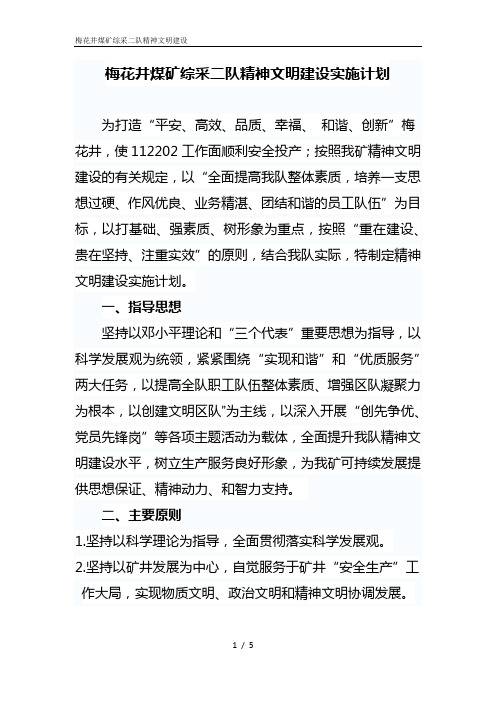 梅花井煤矿综采二队精神文明建设

梅花井煤矿综采二队精神文明建设实施计划

为打造“平安、高效、品质、幸福、 和谐、创新”梅花井，使112202工作面顺利安全投产；按照我矿精神文明建设的有关规定，以“全面提高我队整体素质，培养一支思想过硬、作风优良、业务精湛、团结和谐的员工队伍”为目标，以打基础、强素质、树形象为重点，按照“重在建设、贵在坚持、注重实效”的原则，结合我队实际，特制定精神文明建设实施计划。

一、指导思想

坚持以邓小平理论和“三个代表”重要思想为指导，以科学发展观为统领，紧紧围绕“实现和谐”和“优质服务”两大任务，以提高全队职工队伍整体素质、增强区队凝聚力为根本，以创建文明区队”为主线，以深入开展“创先争优、党员先锋岗”等各项主题活动为载体，全面提升我队精神文明建设水平，树立生产服务良好形象，为我矿可持续发展提供思想保证、精神动力、和智力支持。

二、主要原则

1.坚持以科学理论为指导，全面贯彻落实科学发展观。

2.坚持以矿井发展为中心，自觉服务于矿井“安全生产”工作大局，实现物质文明、政治文明和精神文明协调发展。

1 / 5